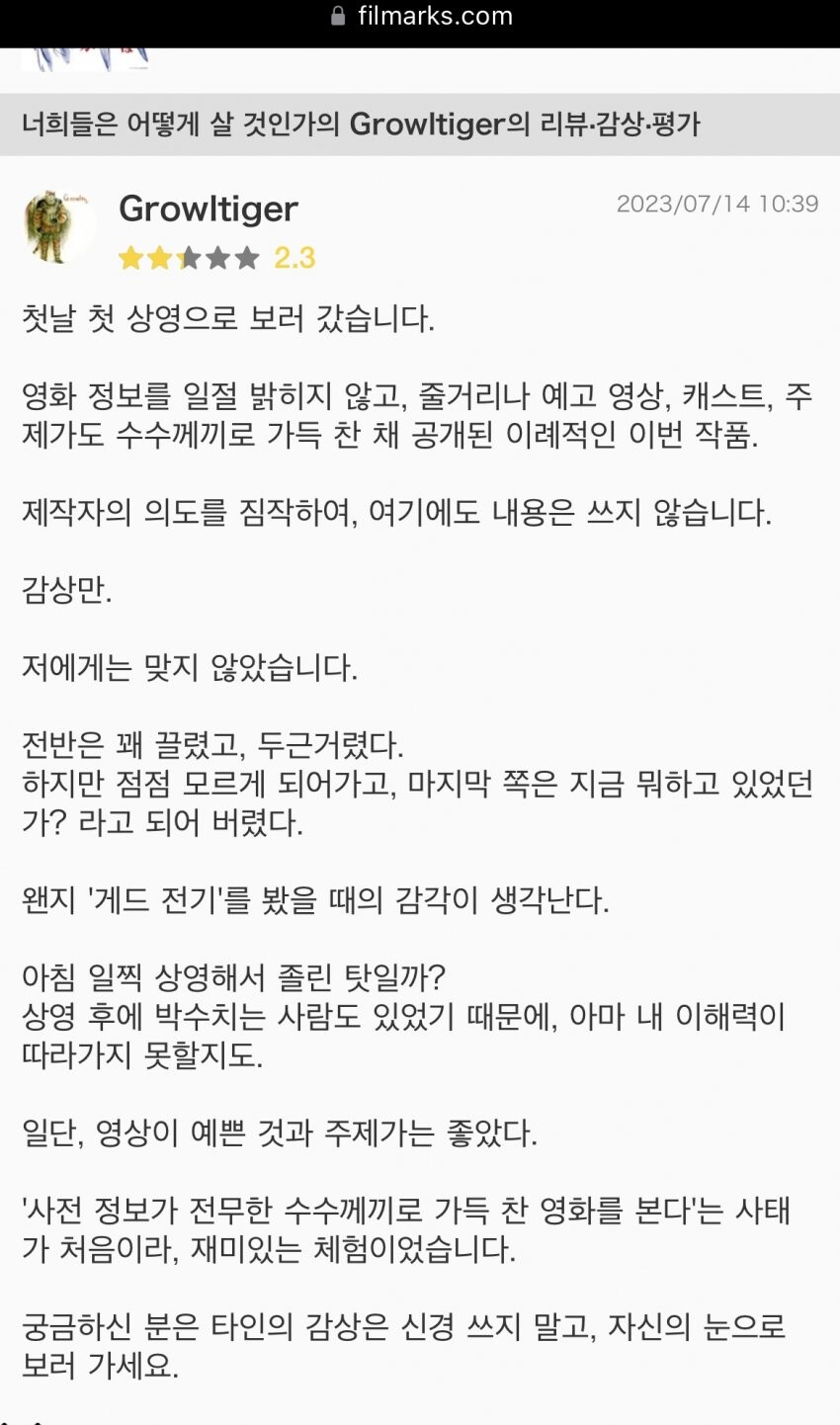 filmarks.com

너희들은 어떻게 살 것인가의 Growltiger의 리뷰·감상·평가

Growltiger
2023/07/14 10:39
2.3

첫날 첫 상영으로 보러 갔습니다.

영화 정보를 일절 밝히지 않고, 줄거리나 예고 영상, 캐스트, 주제가도 수수께끼로 가득 찬 채 공개된 이례적인 이번 작품.

제작자의 의도를 짐작하여, 여기에도 내용은 쓰지 않습니다.

감상만.

저에게는 맞지 않았습니다.

전반은 꽤 끌렸고, 두근거렸다.
하지만 점점 모르게 되어가고, 마지막 쪽은 지금 뭐하고 있었던가? 라고 되어 버렸다.

왠지 '게드 전기'를 봤을 때의 감각이 생각난다.

아침 일찍 상영해서 졸린 탓일까?
상영 후에 박수치는 사람도 있었기 때문에, 아마 내 이해력이 따라가지 못할지도.

일단, 영상이 예쁜 것과 주제가는 좋았다.

'사전 정보가 전무한 수수께끼로 가득 찬 영화를 본다'는 사태가 처음이라, 재미있는 체험이었습니다.

궁금하신 분은 타인의 감상은 신경 쓰지 말고, 자신의 눈으로 보러 가세요.